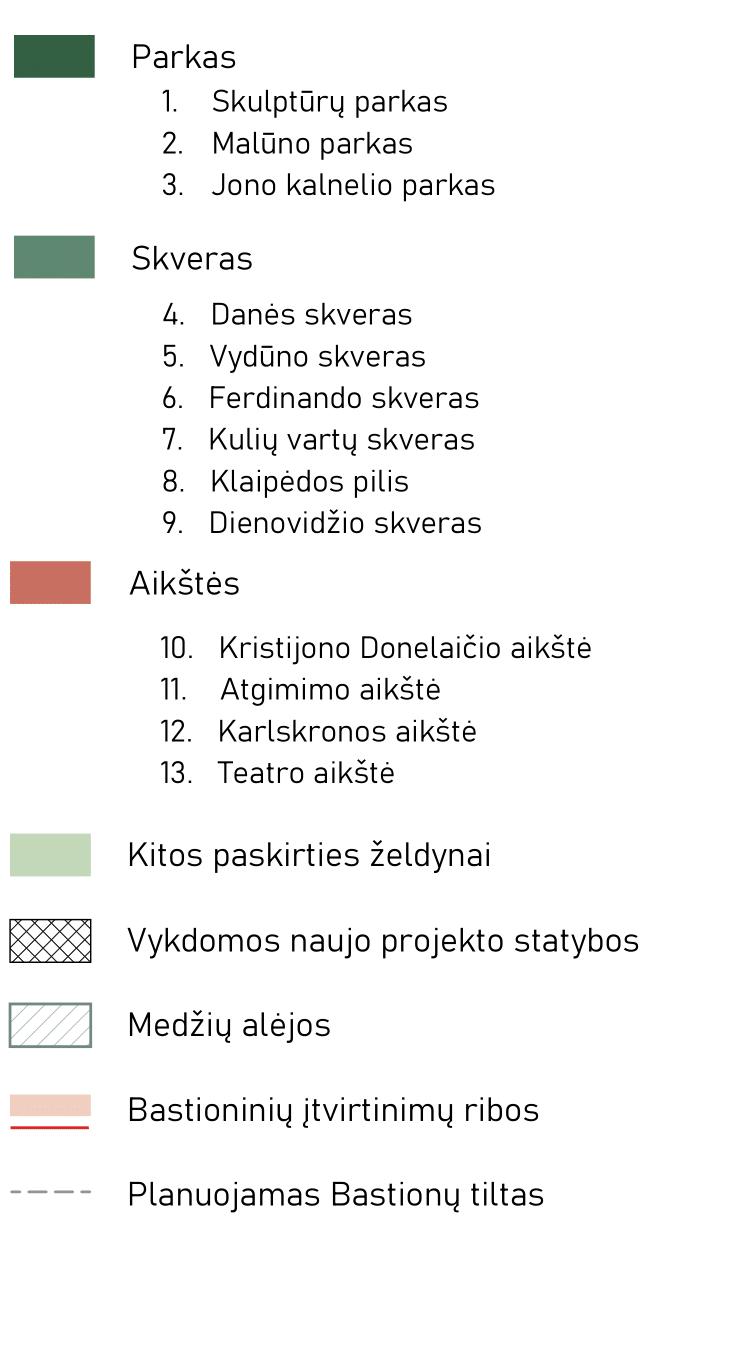 Parkas

1. Skulptūrų parkas
2. Malūno parkas
3. Jono kalnelio parkas

Skveras

4. Danės skveras
5. Vydūno skveras
6. Ferdinando skveras
7. Kulių vartų skveras
8. Klaipėdos pilis
9. Dienovidžio skveras

Aikštės

10. Kristijono Donelaičio aikštė
11. Atgimimo aikštė
12. Karlskronos aikštė
13. Teatro aikštė

Kitos paskirties želdynai

Vykdomos naujo projekto statybos

Medžių alėjos

Bastioninių įtvirtinimų ribos

Planuojamas Bastionų tiltas